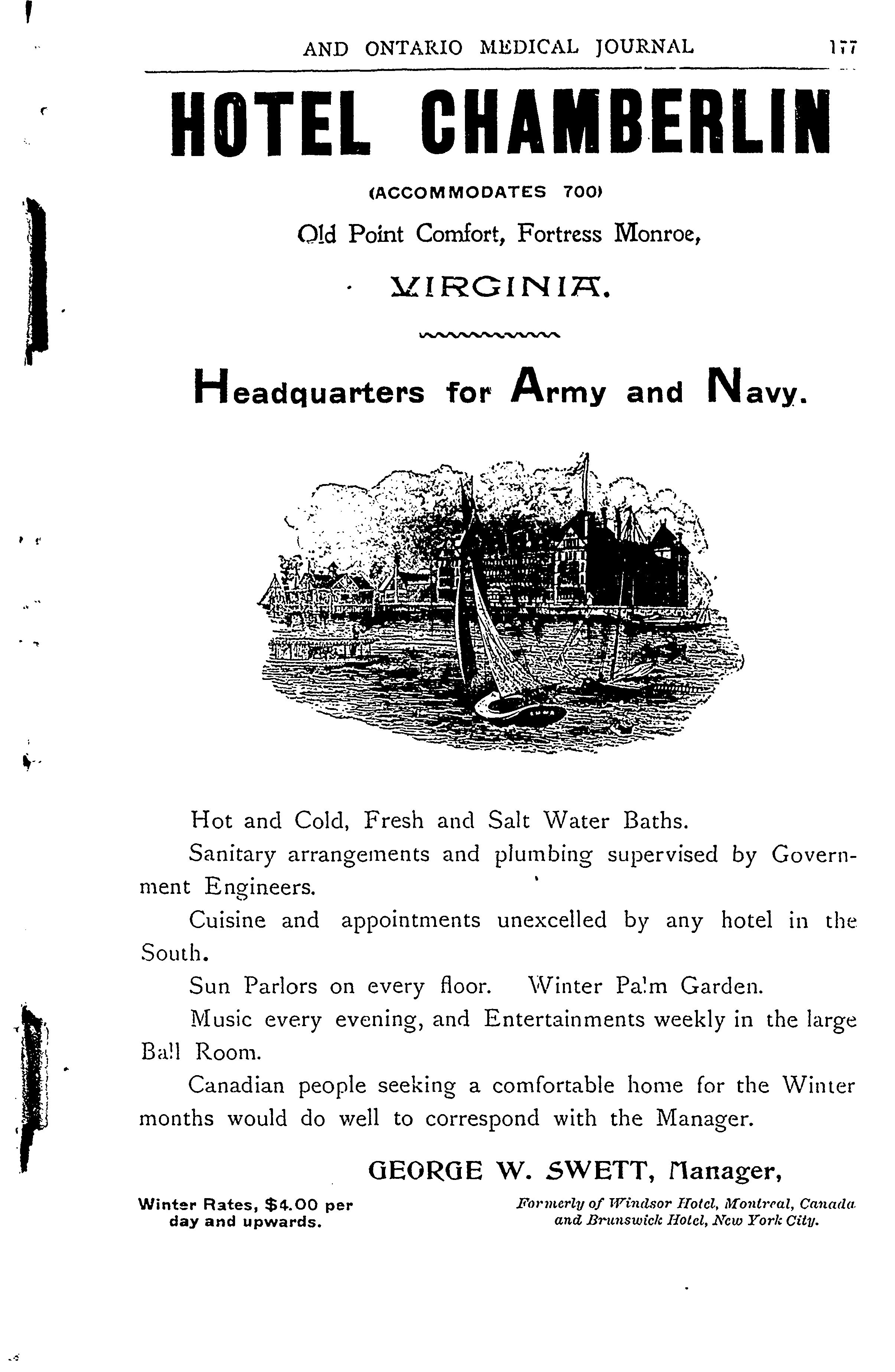 AND ONTARIO MEDICAL JOURNAL 177

HOTEL CHAMBERLIN

(ACCOMMODATES 700)

Old Point Comfort, Fortress Monroe,

VIRGINIA.

Headquarters for Army and Navy.

Hot and Cold, Fresh and Salt Water Baths.

Sanitary arrangements and plumbing supervised by Government Engineers.

Cuisine and appointments unexcelled by any hotel in the South.

Sun Parlors on every floor. Winter Palm Garden.

Music every evening, and Entertainments weekly in the large Ball Room.

Canadian people seeking a comfortable home for the Winter months would do well to correspond with the Manager.

GEORGE W. SWETT, Manager,

Winter Rates, $4.00 per day and upwards.

Formerly of Windsor Hotel, Montreal, Canada and Brunswick Hotel, New York City.